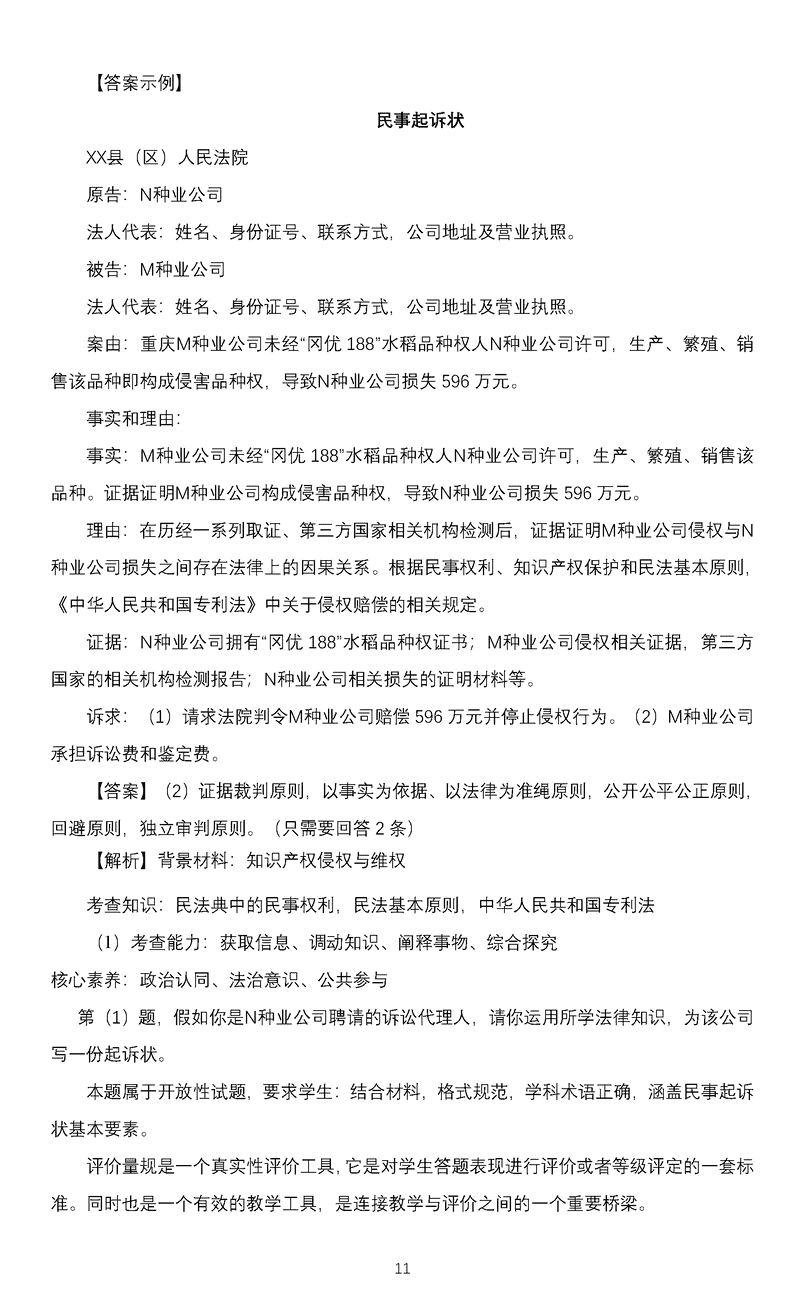 【答案示例】

民事起诉状

XX县（区）人民法院

原告：N种业公司

法人代表：姓名、身份证号、联系方式，公司地址及营业执照。

被告：M种业公司

法人代表：姓名、身份证号、联系方式，公司地址及营业执照。

案由：重庆M种业公司未经“冈优 188”水稻品种权人N种业公司许可，生产、繁殖、销售该品种即构成侵害品种权，导致N种业公司损失 596 万元。

事实和理由：

事实：M种业公司未经“冈优 188”水稻品种权人N种业公司许可，生产、繁殖、销售该品种。证据证明M种业公司构成侵害品种权，导致N种业公司损失 596 万元。

理由：在历经一系列取证、第三方国家相关机构检测后，证据证明M种业公司侵权与N种业公司损失之间存在法律上的因果关系。根据民事权利、知识产权保护和民法基本原则，《中华人民共和国专利法》中关于侵权赔偿的相关规定。

证据：N种业公司拥有“冈优 188”水稻品种权证书；M种业公司侵权相关证据，第三方国家的相关机构检测报告；N种业公司相关损失的证明材料等。

诉求：（1）请求法院判令M种业公司赔偿 596 万元并停止侵权行为。（2）M种业公司承担诉讼费和鉴定费。

【答案】（2）证据裁判原则，以事实为依据、以法律为准绳原则，公开公平公正原则，回避原则，独立审判原则。（只需要回答 2 条）

【解析】背景材料：知识产权侵权与维权

考查知识：民法典中的民事权利，民法基本原则，中华人民共和国专利法

（1）考查能力：获取信息、调动知识、阐释事物、综合探究

核心素养：政治认同、法治意识、公共参与

第（1）题，假如你是N种业公司聘请的诉讼代理人，请你运用所学法律知识，为该公司写一份起诉状。

本题属于开放性试题，要求学生：结合材料，格式规范，学科术语正确，涵盖民事起诉状基本要素。

评价量规是一个真实性评价工具，它是对学生答题表现进行评价或者等级评定的一套标准。同时也是一个有效的教学工具，是连接教学与评价之间的一个重要桥梁。

11